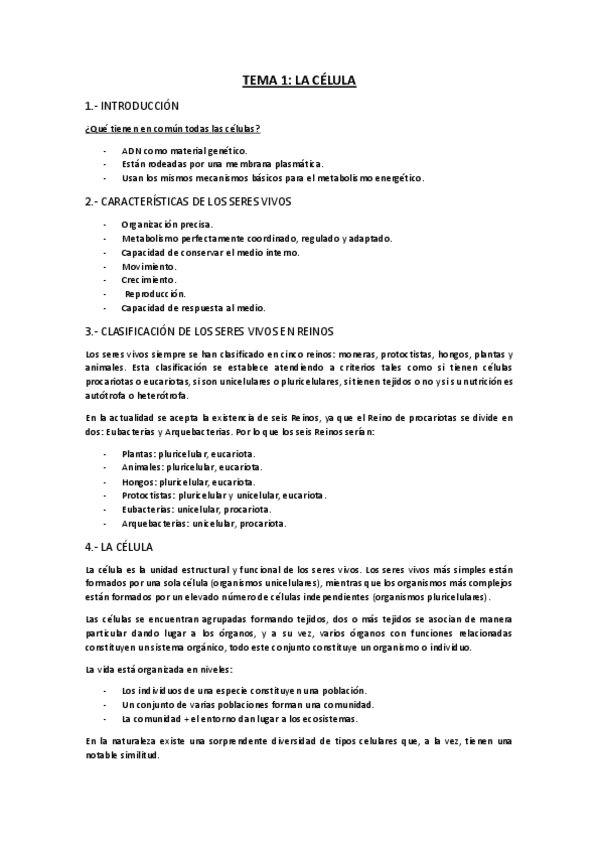 TEMA 1: LA CÉLULA

1.- INTRODUCCIÓN

¿Qué tienen en común todas las células?

- ADN como material genético.
- Están rodeadas por una membrana plasmática.
- Usan los mismos mecanismos básicos para el metabolismo energético.

2.- CARACTERÍSTICAS DE LOS SERES VIVOS

- Organización precisa.
- Metabolismo perfectamente coordinado, regulado y adaptado.
- Capacidad de conservar el medio interno.
- Movimiento.
- Crecimiento.
- Reproducción.
- Capacidad de respuesta al medio.

3.- CLASIFICACIÓN DE LOS SERES VIVOS EN REINOS

Los seres vivos siempre se han clasificado en cinco reinos: moneras, protoctistas, hongos, plantas y animales. Esta clasificación se establece atendiendo a criterios tales como si tienen células procariotas o eucariotas, si son unicelulares o pluricelulares, si tienen tejidos o no y si su nutrición es autótrofa o heterótrofa.

En la actualidad se acepta la existencia de seis Reinos, ya que el Reino de procariotas se divide en dos: Eubacterias y Arquebacterias. Por lo que los seis Reinos serían:

- Plantas: pluricelular, eucariota.
- Animales: pluricelular, eucariota.
- Hongos: pluricelular, eucariota.
- Protoctistas: pluricelular y unicelular, eucariota.
- Eubacterias: unicelular, procariota.
- Arquebacterias: unicelular, procariota.

4.- LA CÉLULA

La célula es la unidad estructural y funcional de los seres vivos. Los seres vivos más simples están formados por una sola célula (organismos unicelulares), mientras que los organismos más complejos están formados por un elevado número de células independientes (organismos pluricelulares).

Las células se encuentran agrupadas formando tejidos, dos o más tejidos se asocian de manera particular dando lugar a los órganos, y a su vez, varios órganos con funciones relacionadas constituyen un sistema orgánico, todo este conjunto constituye un organismo o individuo.

La vida está organizada en niveles:

- Los individuos de una especie constituyen una población.
- Un conjunto de varias poblaciones forman una comunidad.
- La comunidad + el entorno dan lugar a los ecosistemas.

En la naturaleza existe una sorprendente diversidad de tipos celulares que, a la vez, tienen una notable similitud.